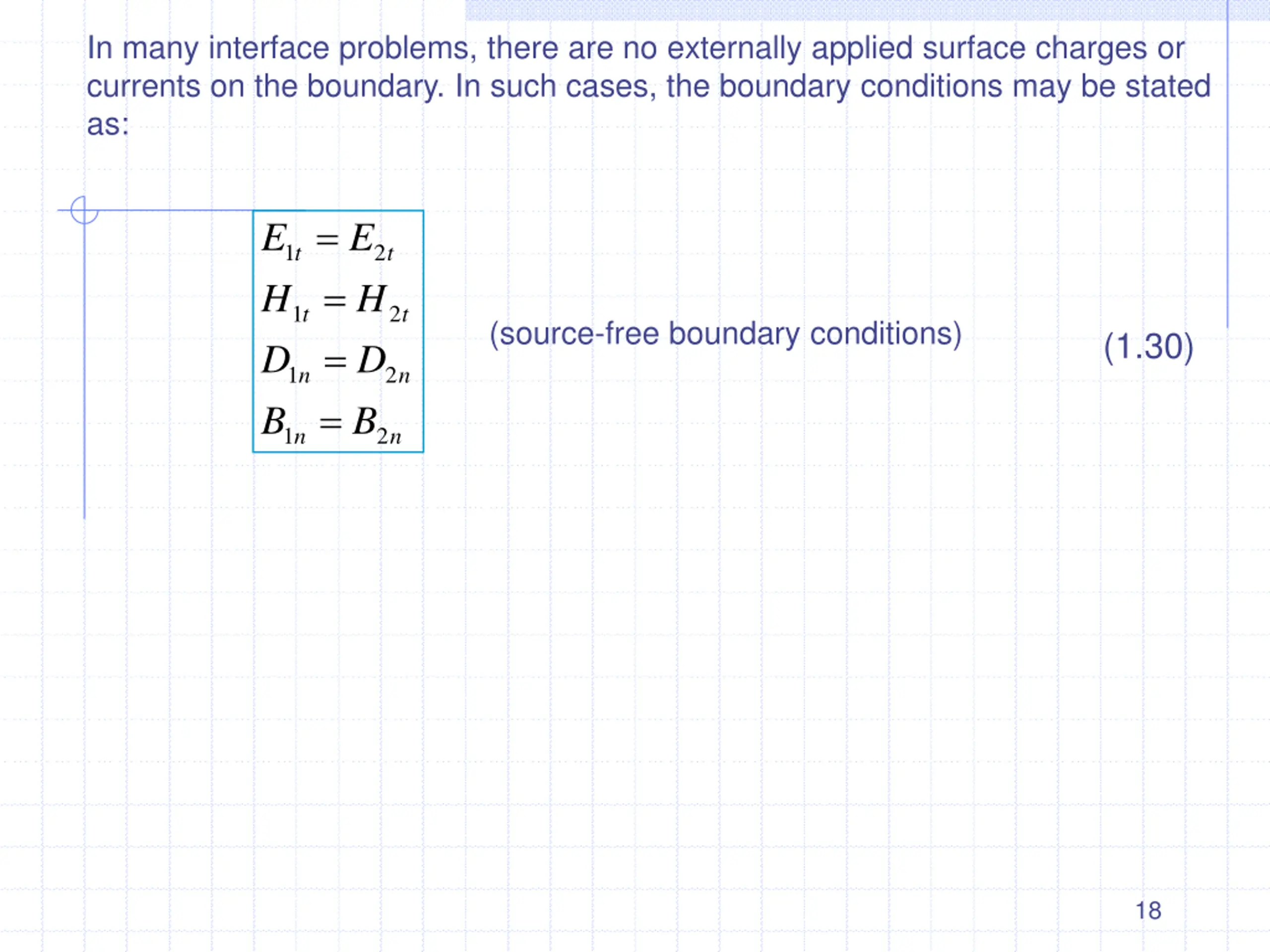 In many interface problems, there are no externally applied surface charges or currents on the boundary. In such cases, the boundary conditions may be stated as:

$E_{1t} = E_{2t}$
$H_{1t} = H_{2t}$
$D_{1n} = D_{2n}$
$B_{1n} = B_{2n}$

(source-free boundary conditions) (1.30)

18